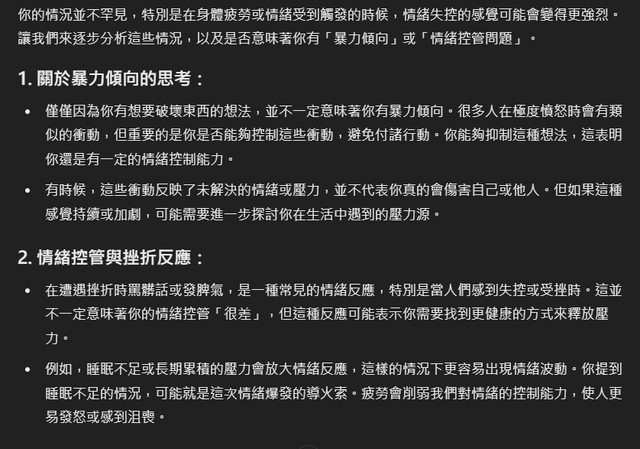 你的情況並不罕見，特別是在身體疲勞或情緒受到觸發的時候，情緒失控的感覺可能會變得更強烈。讓我們來逐步分析這些情況，以及是否意味著你有「暴力傾向」或「情緒控管問題」。

1. 關於暴力傾向的思考：

• 僅僅因為你有想要破壞東西的想法，並不一定意味著你有暴力傾向。很多人在極度憤怒時會有類似的衝動，但重要的是你是否能夠控制這些衝動，避免付諸行動。你能夠抑制這種想法，這表明你還是有一定的情緒控制能力。

• 有時候，這些衝動反映了未解決的情緒或壓力，並不代表你真的會傷害自己或他人。但如果這種感覺持續或加劇，可能需要進一步探討你在生活中遇到的壓力源。

2. 情緒控管與挫折反應：

• 在遭遇挫折時罵髒話或發脾氣，是一種常見的情緒反應，特別是當人們感到失控或受挫時。這並不一定意味著你的情緒控管「很差」，但這種反應可能表示你需要找到更健康的方式來釋放壓力。

• 例如，睡眠不足或長期累積的壓力會放大情緒反應，這樣的情況下更容易出現情緒波動。你提到睡眠不足的情況，可能就是這次情緒爆發的導火索。疲勞會削弱我們對情緒的控制能力，使人更易發怒或感到沮喪。